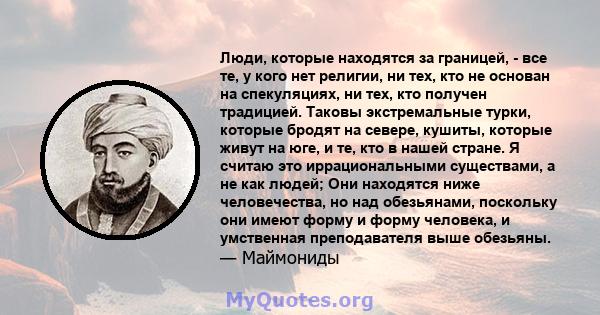 Люди, которые находятся за границей, - все те, у кого нет религии, ни тех, кто не основан на спекуляциях, ни тех, кто получен традицией. Таковы экстремальные турки, которые бродят на севере, кушиты, которые живут на юге, и те, кто в нашей стране. Я считаю это иррациональными существами, а не как людей; Они находятся ниже человечества, но над обезьянами, поскольку они имеют форму и форму человека, и умственная преподавателя выше обезьяны.
— Маймониды

MyQuotes.org